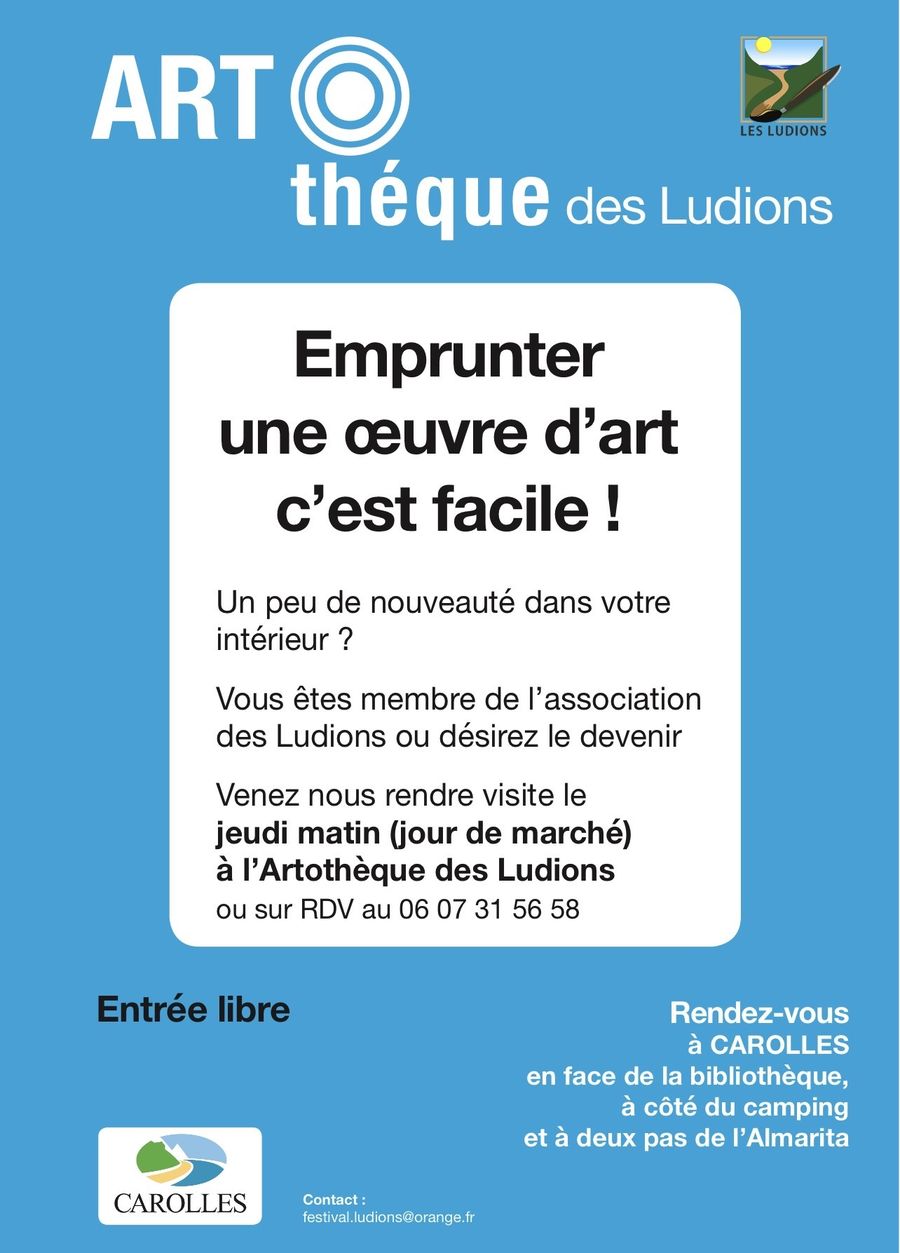 ART
théque des Ludions

LES LUDIONS

Emprunter une œuvre d'art c'est facile !

Un peu de nouveauté dans votre intérieur ?

Vous êtes membre de l'association des Ludions ou désirez le devenir

Venez nous rendre visite le jeudi matin (jour de marché) à l'Artothèque des Ludions ou sur RDV au 06 07 31 56 58

Entrée libre

Rendez-vous
à CAROLLES
en face de la bibliothèque,
à côté du camping
et à deux pas de l'Almarita

CAROLLES

Contact :
festival.ludions@orange.fr